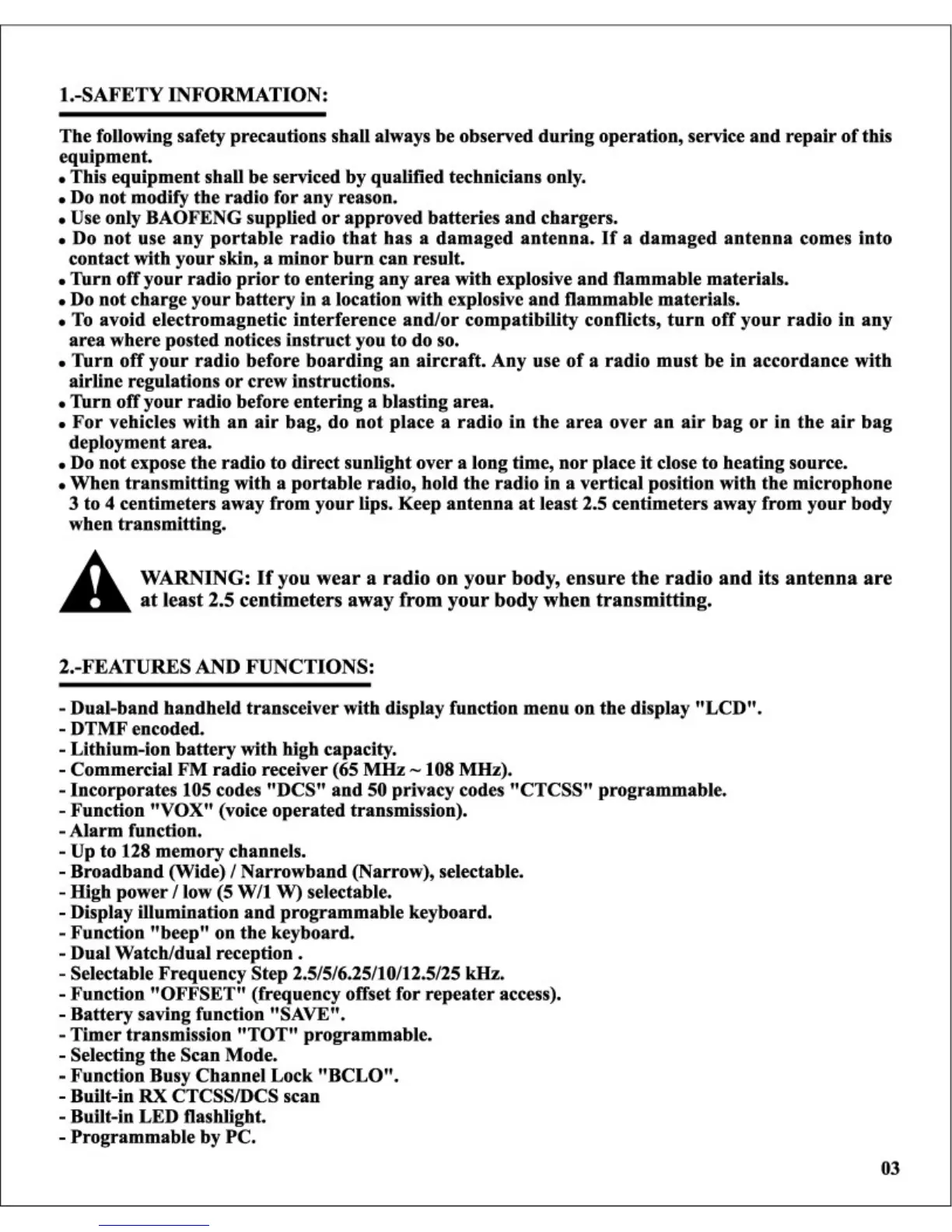 1.-SAFETY INFORMATION:

The following safety precautions shall always be observed during operation, service and repair of this equipment.
• This equipment shall be serviced by qualified technicians only.
• Do not modify the radio for any reason.
• Use only BAOFENG supplied or approved batteries and chargers.
• Do not use any portable radio that has a damaged antenna. If a damaged antenna comes into contact with your skin, a minor burn can result.
• Turn off your radio prior to entering any area with explosive and flammable materials.
• Do not charge your battery in a location with explosive and flammable materials.
• To avoid electromagnetic interference and/or compatibility conflicts, turn off your radio in any area where posted notices instruct you to do so.
• Turn off your radio before boarding an aircraft. Any use of a radio must be in accordance with airline regulations or crew instructions.
• Turn off your radio before entering a blasting area.
• For vehicles with an air bag, do not place a radio in the area over an air bag or in the air bag deployment area.
• Do not expose the radio to direct sunlight over a long time, nor place it close to heating source.
• When transmitting with a portable radio, hold the radio in a vertical position with the microphone 3 to 4 centimeters away from your lips. Keep antenna at least 2.5 centimeters away from your body when transmitting.

WARNING: If you wear a radio on your body, ensure the radio and its antenna are at least 2.5 centimeters away from your body when transmitting.

2.-FEATURES AND FUNCTIONS:

- Dual-band handheld transceiver with display function menu on the display "LCD".
- DTMF encoded.
- Lithium-ion battery with high capacity.
- Commercial FM radio receiver (65 MHz ~ 108 MHz).
- Incorporates 105 codes "DCS" and 50 privacy codes "CTCSS" programmable.
- Function "VOX" (voice operated transmission).
- Alarm function.
- Up to 128 memory channels.
- Broadband (Wide) / Narrowband (Narrow), selectable.
- High power / low (5 W/1 W) selectable.
- Display illumination and programmable keyboard.
- Function "beep" on the keyboard.
- Dual Watch/dual reception .
- Selectable Frequency Step 2.5/5/6.25/10/12.5/25 kHz.
- Function "OFFSET" (frequency offset for repeater access).
- Battery saving function "SAVE".
- Timer transmission "TOT" programmable.
- Selecting the Scan Mode.
- Function Busy Channel Lock "BCLO".
- Built-in RX CTCSS/DCS scan
- Built-in LED flashlight.
- Programmable by PC.

03